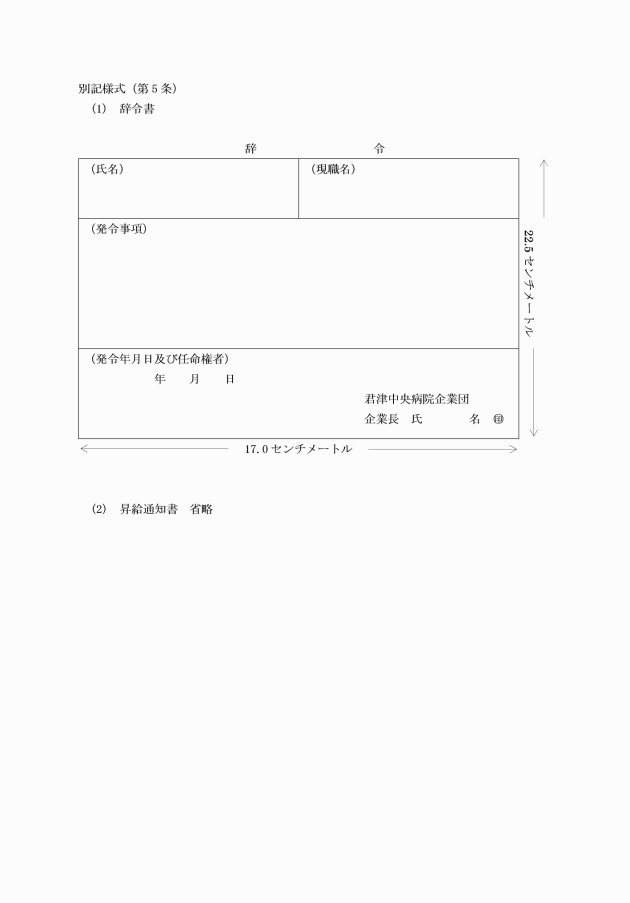 別記様式（第５条）
（1）　辞令書

辞　　　令

| （氏名） | （現職名） |
|---|---|
| （発令事項） | |
| （発令年月日及び任命権者）<br>年　月　日<br>君津中央病院企業団<br>企業長　氏　　名　㊞ | |

22.5センチメートル

17.0センチメートル

（2）　昇給通知書　省略